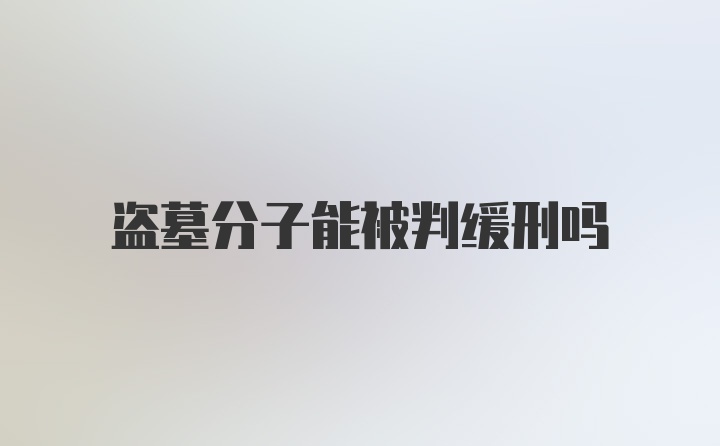 盗墓分子能被判缓刑吗